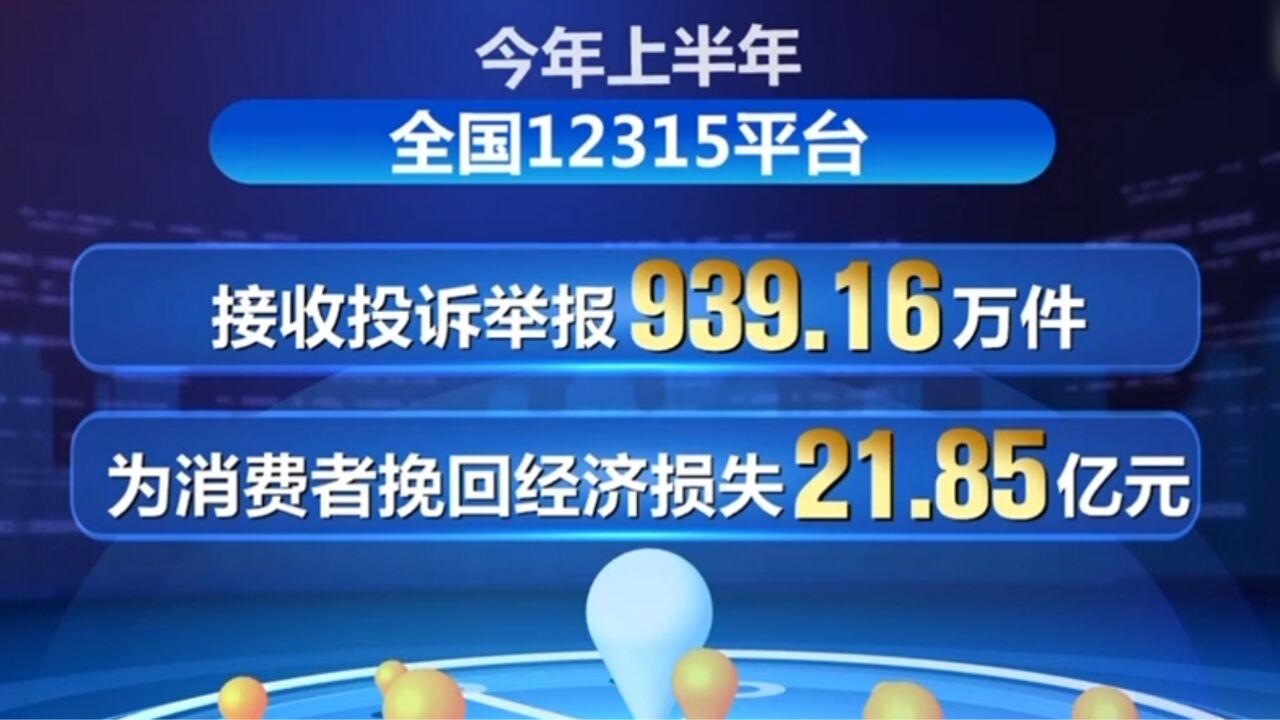 今年上半年

全国12315平台

接收投诉举报939.16万件

为消费者挽回经济损失21.85亿元